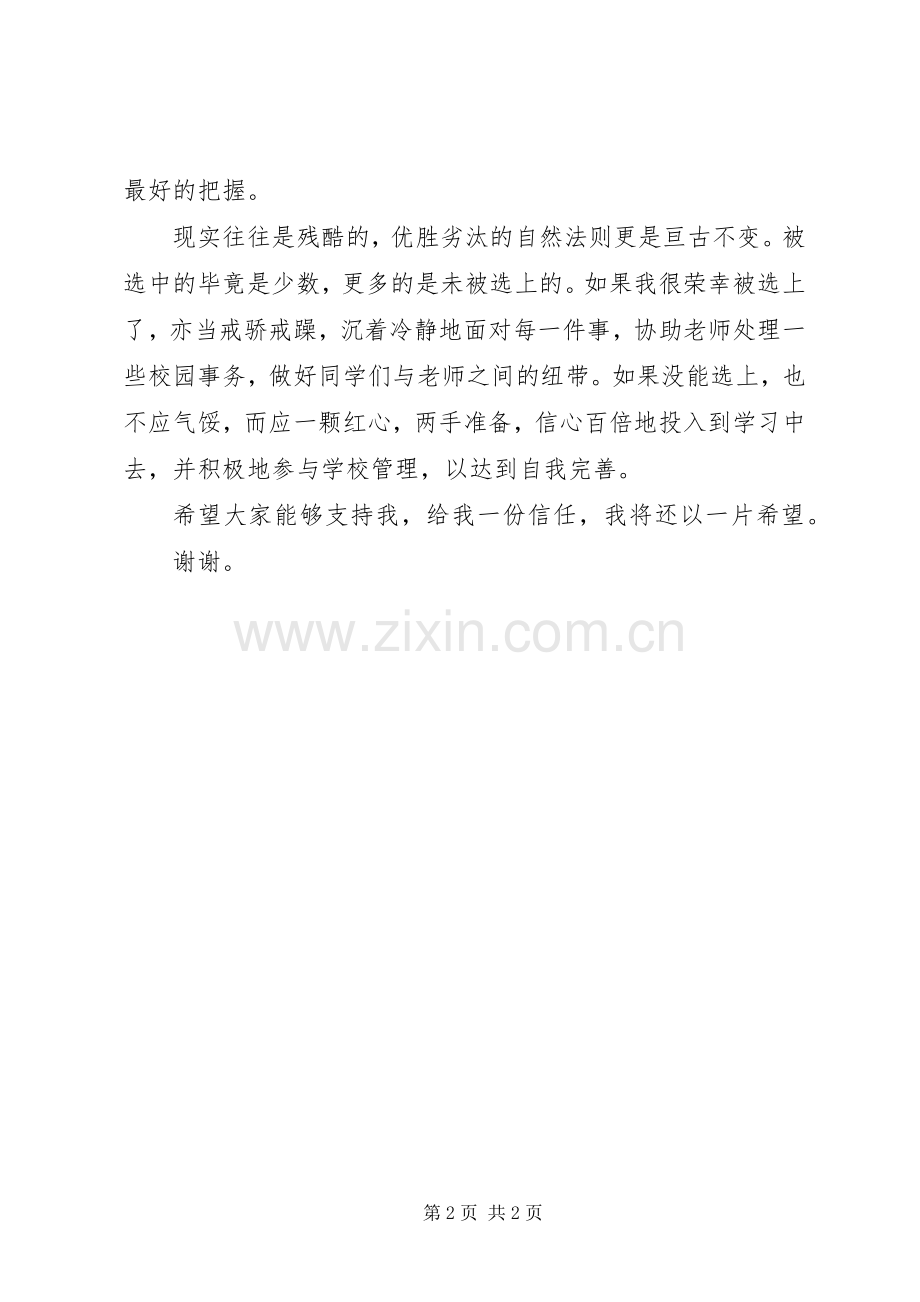 最好的把握。

现实往往是残酷的，优胜劣汰的自然法则更是亘古不变。被选中的毕竟是少数，更多的是未被选上的。如果我很荣幸被选上了，亦当戒骄戒躁，沉着冷静地面对每一件事，协助老师处理一些校园事务，做好同学们与老师之间的纽带。如果没能选上，也不应气馁，而应一颗红心，两手准备，信心百倍地投入到学习中去，并积极地参与学校管理，以达到自我完善。

希望大家能够支持我，给我一份信任，我将还以一片希望。

谢谢。

第2页 共2页

www.zixin.com.cn